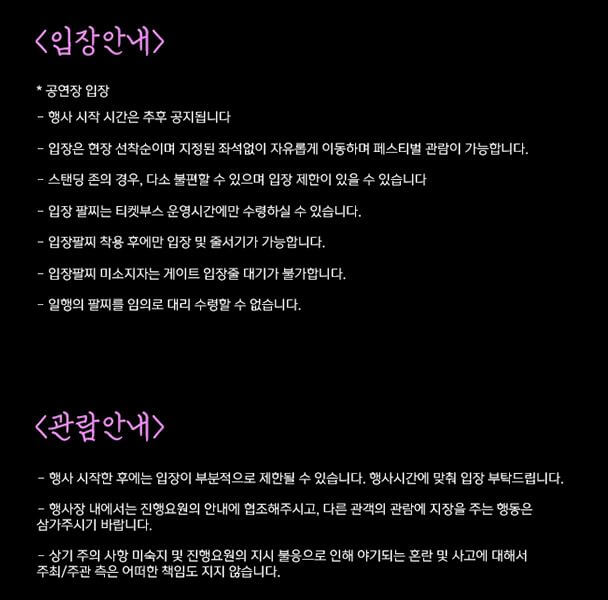 <입장안내>

* 공연장 입장

- 행사 시작 시간은 추후 공지됩니다

- 입장은 현장 선착순이며 지정된 좌석없이 자유롭게 이동하며 페스티벌 관람이 가능합니다.

- 스탠딩 존의 경우, 다소 불편할 수 있으며 입장 제한이 있을 수 있습니다

- 입장 팔찌는 티켓부스 운영시간에만 수령하실 수 있습니다.

- 입장팔찌 착용 후에만 입장 및 줄서기가 가능합니다.

- 입장팔찌 미소지자는 게이트 입장줄 대기가 불가합니다.

- 일행의 팔찌를 임의로 대리 수령할 수 없습니다.

<관람안내>

- 행사 시작한 후에는 입장이 부분적으로 제한될 수 있습니다. 행사시간에 맞춰 입장 부탁드립니다.

- 행사장 내에서는 진행요원의 안내에 협조해주시고, 다른 관객의 관람에 지장을 주는 행동은 삼가주시기 바랍니다.

- 상기 주의 사항 미숙지 및 진행요원의 지시 불응으로 인해 야기되는 혼란 및 사고에 대해서 주최/주관 측은 어떠한 책임도 지지 않습니다.